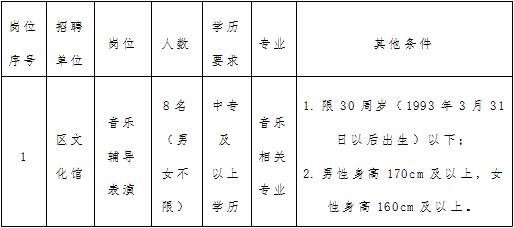 | 岗位序号 | 招聘单位 | 岗位 | 人数 | 学历要求 | 专业 | 其他条件 |
|---|---|---|---|---|---|---|
| 1 | 区文化馆 | 音乐辅导表演 | 8名（男女不限） | 中专及以上学历 | 音乐相关专业 | 1. 限30周岁（1993年3月31日以后出生）以下；2. 男性身高170cm及以上，女性身高160cm及以上。 |